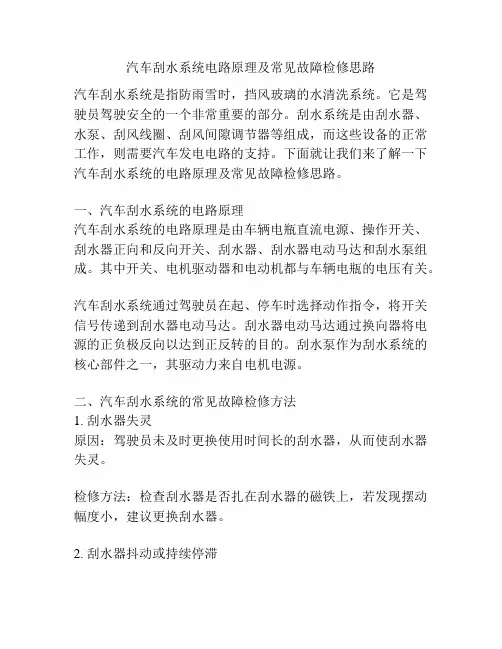 汽车刮水系统电路原理及常见故障检修思路

汽车刮水系统是指防雨雪时，挡风玻璃的水清洗系统。它是驾驶员驾驶安全的一个非常重要的部分。刮水系统是由刮水器、水泵、刮风线圈、刮风间隙调节器等组成，而这些设备的正常工作，则需要汽车发电电路的支持。下面就让我们来了解一下汽车刮水系统的电路原理及常见故障检修思路。

一、汽车刮水系统的电路原理
汽车刮水系统的电路原理是由车辆电瓶直流电源、操作开关、刮水器正向和反向开关、刮水器、刮水器电动马达和刮水泵组成。其中开关、电机驱动器和电动机都与车辆电瓶的电压有关。

汽车刮水系统通过驾驶员在起、停车时选择动作指令，将开关信号传递到刮水器电动马达。刮水器电动马达通过换向器将电源的正负极反向以达到正反转的目的。刮水泵作为刮水系统的核心部件之一，其驱动力来自电机电源。

二、汽车刮水系统的常见故障检修方法
1. 刮水器失灵
原因：驾驶员未及时更换使用时间长的刮水器，从而使刮水器失灵。

检修方法：检查刮水器是否扎在刮水器的磁铁上，若发现摆动幅度小，建议更换刮水器。

2. 刮水器抖动或持续停滞